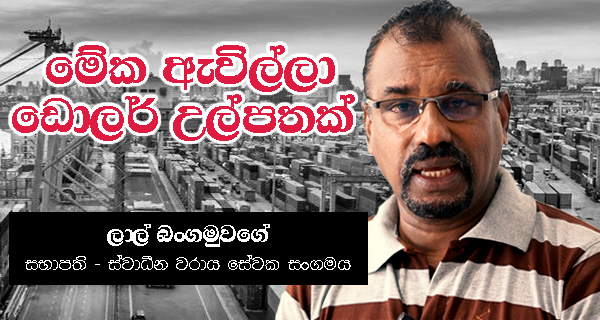 මේක ඇවිල්ලා ඩොලර් උල්පතක්

ලාල් බංගමුවගේ

සභාපති - ස්වාධීන වරාය සේවක සංගමය